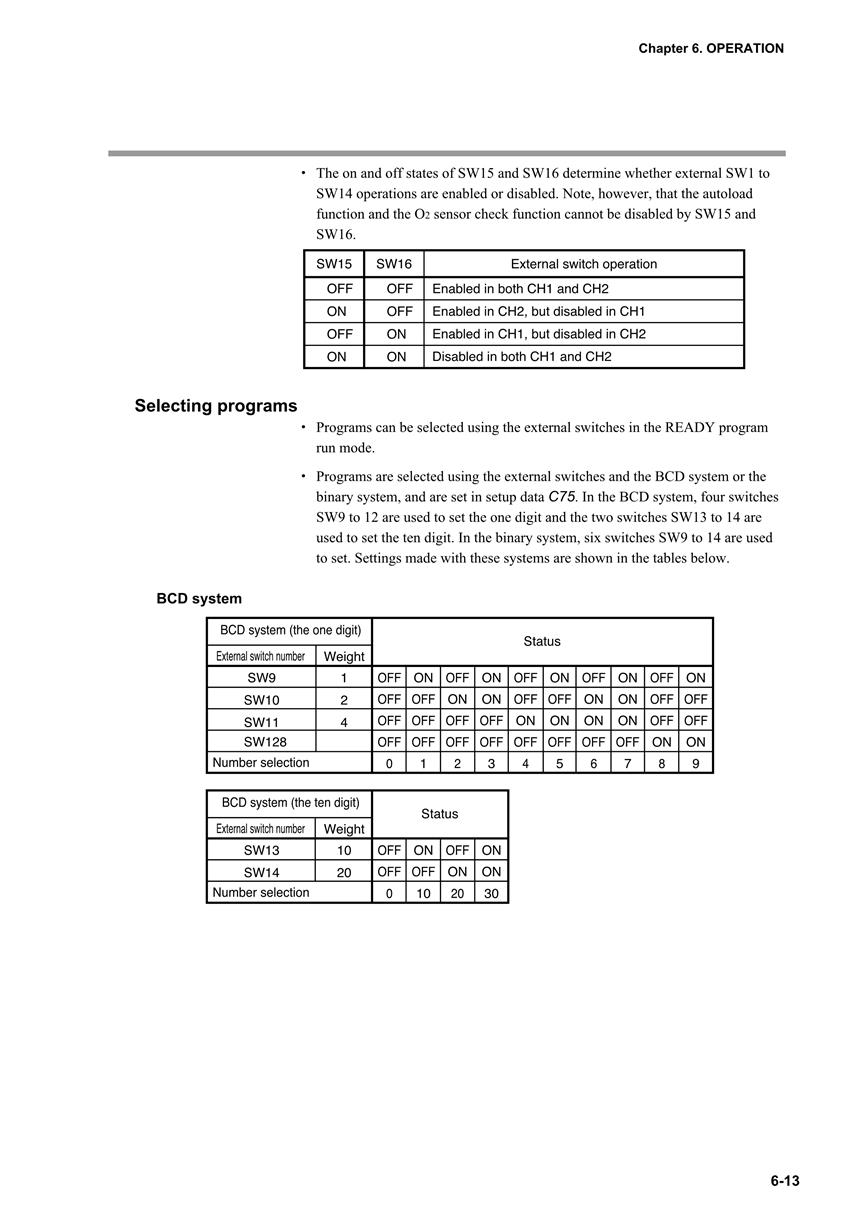 Chapter 6. OPERATION

• The on and off states of SW15 and SW16 determine whether external SW1 to SW14 operations are enabled or disabled. Note, however, that the autoload function and the $O_2$ sensor check function cannot be disabled by SW15 and SW16.

| SW15 | SW16 | External switch operation |
|---|---|---|
| OFF | OFF | Enabled in both CH1 and CH2 |
| ON | OFF | Enabled in CH2, but disabled in CH1 |
| OFF | ON | Enabled in CH1, but disabled in CH2 |
| ON | ON | Disabled in both CH1 and CH2 |

Selecting programs

• Programs can be selected using the external switches in the READY program run mode.

• Programs are selected using the external switches and the BCD system or the binary system, and are set in setup data C75. In the BCD system, four switches SW9 to 12 are used to set the one digit and the two switches SW13 to 14 are used to set the ten digit. In the binary system, six switches SW9 to 14 are used to set. Settings made with these systems are shown in the tables below.

BCD system

| BCD system (the one digit) | | Status | | | | | | | | | |
|---|---|---|---|---|---|---|---|---|---|---|---|
| External switch number | Weight | | | | | | | | | | |
| SW9 | 1 | OFF | ON | OFF | ON | OFF | ON | OFF | ON | OFF | ON |
| SW10 | 2 | OFF | OFF | ON | ON | OFF | OFF | ON | ON | OFF | OFF |
| SW11 | 4 | OFF | OFF | OFF | OFF | ON | ON | ON | ON | OFF | OFF |
| SW128 | | OFF | OFF | OFF | OFF | OFF | OFF | OFF | OFF | ON | ON |
| Number selection | | 0 | 1 | 2 | 3 | 4 | 5 | 6 | 7 | 8 | 9 |

| BCD system (the ten digit) | | Status | | | |
|---|---|---|---|---|---|
| External switch number | Weight | | | | |
| SW13 | 10 | OFF | ON | OFF | ON |
| SW14 | 20 | OFF | OFF | ON | ON |
| Number selection | | 0 | 10 | 20 | 30 |

6-13